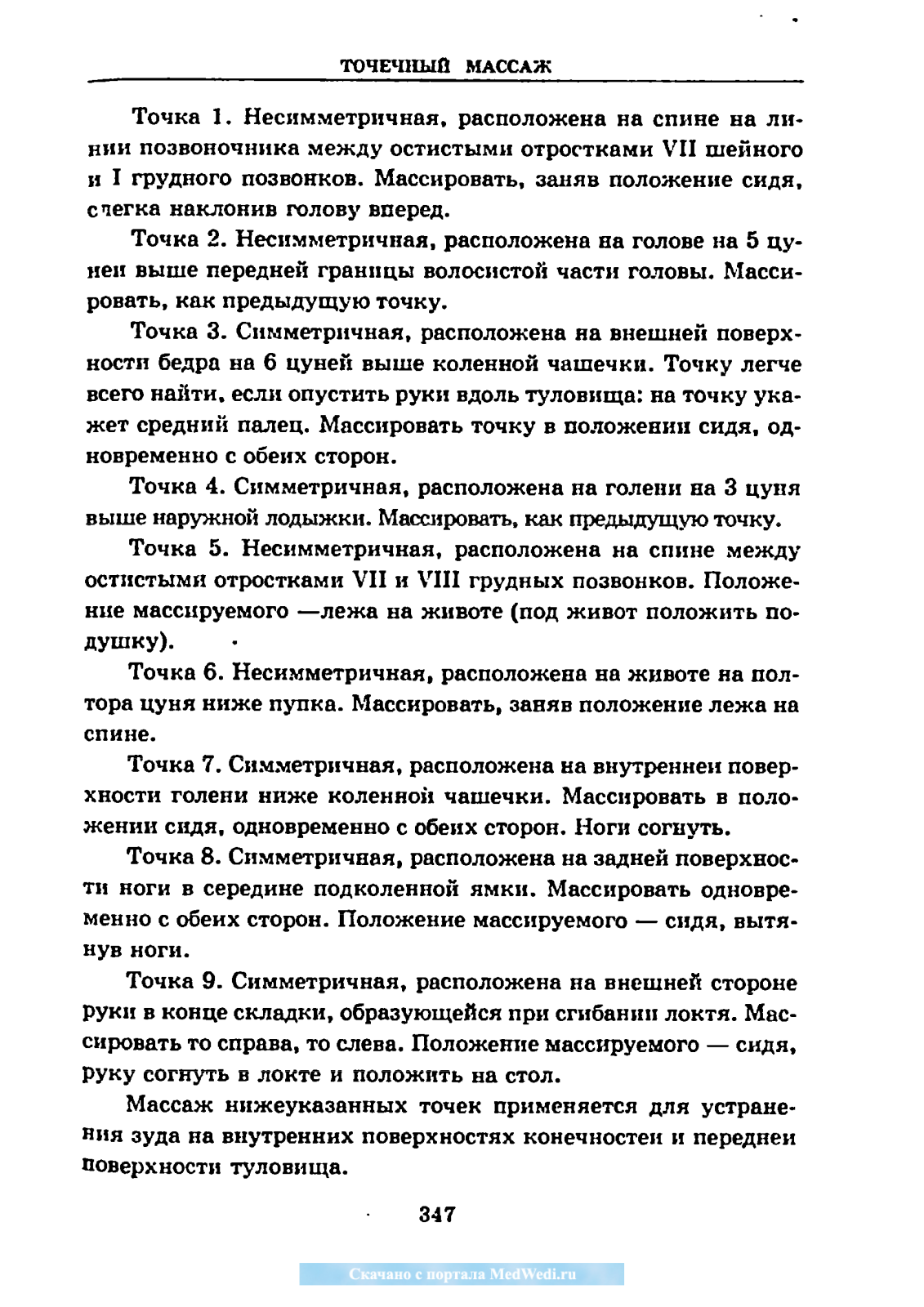 ТОЧЕЧНЫЙ МАССАЖ

Точка 1. Несимметричная, расположена на спине на линии позвоночника между остистыми отростками VII шейного и I грудного позвонков. Массировать, заняв положение сидя, слегка наклонив голову вперед.

Точка 2. Несимметричная, расположена на голове на 5 цуней выше передней границы волосистой части головы. Массировать, как предыдущую точку.

Точка 3. Симметричная, расположена на внешней поверхности бедра на 6 цуней выше коленной чашечки. Точку легче всего найти, если опустить руки вдоль туловища: на точку укажет средний палец. Массировать точку в положении сидя, одновременно с обеих сторон.

Точка 4. Симметричная, расположена на голени на 3 цуня выше наружной лодыжки. Массировать, как предыдущую точку.

Точка 5. Несимметричная, расположена на спине между остистыми отростками VII и VIII грудных позвонков. Положение массируемого —лежа на животе (под живот положить подушку).

Точка 6. Несимметричная, расположена на животе на полтора цуня ниже пупка. Массировать, заняв положение лежа на спине.

Точка 7. Симметричная, расположена на внутренней поверхности голени ниже коленной чашечки. Массировать в положении сидя, одновременно с обеих сторон. Ноги согнуть.

Точка 8. Симметричная, расположена на задней поверхности ноги в середине подколенной ямки. Массировать одновременно с обеих сторон. Положение массируемого — сидя, вытянув ноги.

Точка 9. Симметричная, расположена на внешней стороне руки в конце складки, образующейся при сгибании локтя. Массировать то справа, то слева. Положение массируемого — сидя, руку согнуть в локте и положить на стол.

Массаж нижеуказанных точек применяется для устранения зуда на внутренних поверхностях конечностей и передней поверхности туловища.

347

Скачано с портала MedWedi.ru